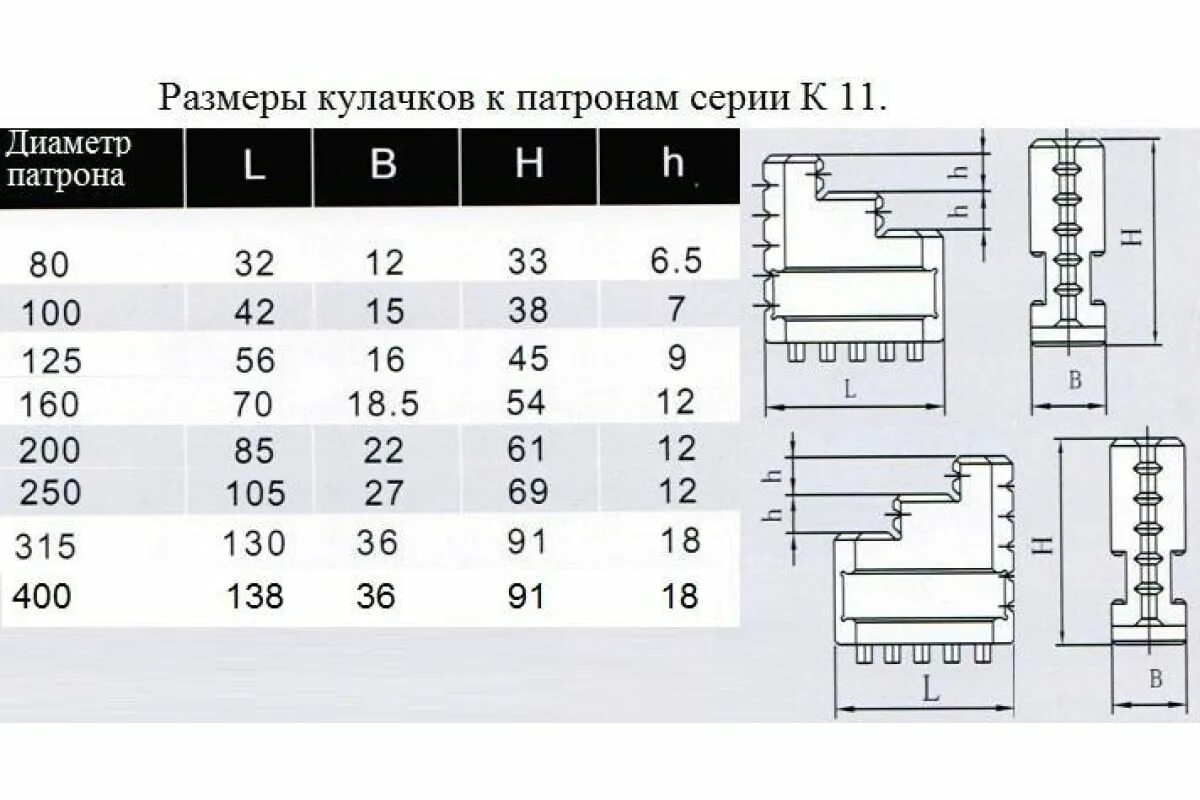 Размеры кулачков к патронам серии К 11.

| Диаметр патрона | L | B | H | h |
|---|---|---|---|---|
| 80 | 32 | 12 | 33 | 6.5 |
| 100 | 42 | 15 | 38 | 7 |
| 125 | 56 | 16 | 45 | 9 |
| 160 | 70 | 18.5 | 54 | 12 |
| 200 | 85 | 22 | 61 | 12 |
| 250 | 105 | 27 | 69 | 12 |
| 315 | 130 | 36 | 91 | 18 |
| 400 | 138 | 36 | 91 | 18 |

h
h
H
L
B
h
h
H
L
B